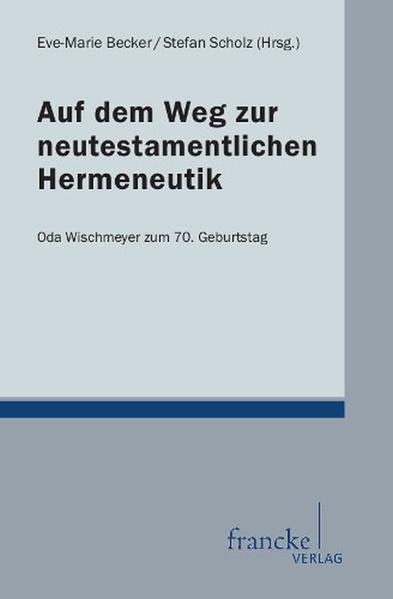 Eve-Marie Becker / Stefan Scholz (Hrsg.)

Auf dem Weg zur neutestamentlichen Hermeneutik

Oda Wischmeyer zum 70. Geburtstag

francke
VERLAG